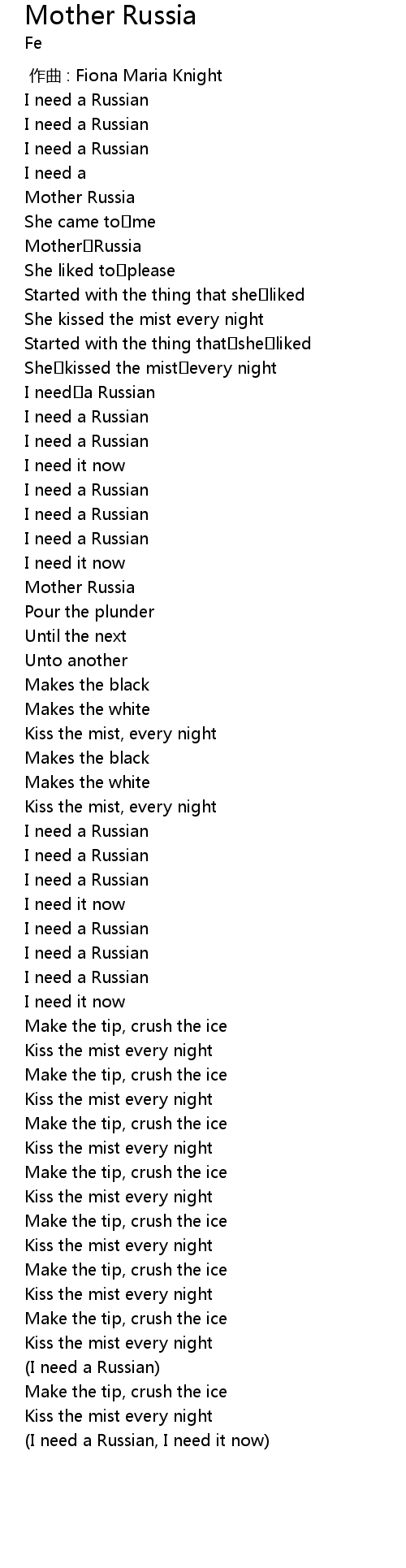 Mother Russia
Fe

作曲 : Fiona Maria Knight
I need a Russian
I need a Russian
I need a Russian
I need a
Mother Russia
She came to me
Mother Russia
She liked to please
Started with the thing that she liked
She kissed the mist every night
Started with the thing that she liked
She kissed the mist every night
I need a Russian
I need a Russian
I need a Russian
I need it now
I need a Russian
I need a Russian
I need a Russian
I need it now
Mother Russia
Pour the plunder
Until the next
Unto another
Makes the black
Makes the white
Kiss the mist, every night
Makes the black
Makes the white
Kiss the mist, every night
I need a Russian
I need a Russian
I need a Russian
I need it now
I need a Russian
I need a Russian
I need a Russian
I need it now
Make the tip, crush the ice
Kiss the mist every night
Make the tip, crush the ice
Kiss the mist every night
Make the tip, crush the ice
Kiss the mist every night
Make the tip, crush the ice
Kiss the mist every night
Make the tip, crush the ice
Kiss the mist every night
Make the tip, crush the ice
Kiss the mist every night
Make the tip, crush the ice
Kiss the mist every night
(I need a Russian)
Make the tip, crush the ice
Kiss the mist every night
(I need a Russian, I need it now)